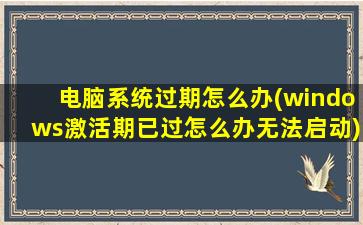 电脑系统过期怎么办(windows激活期已过怎么办无法启动)